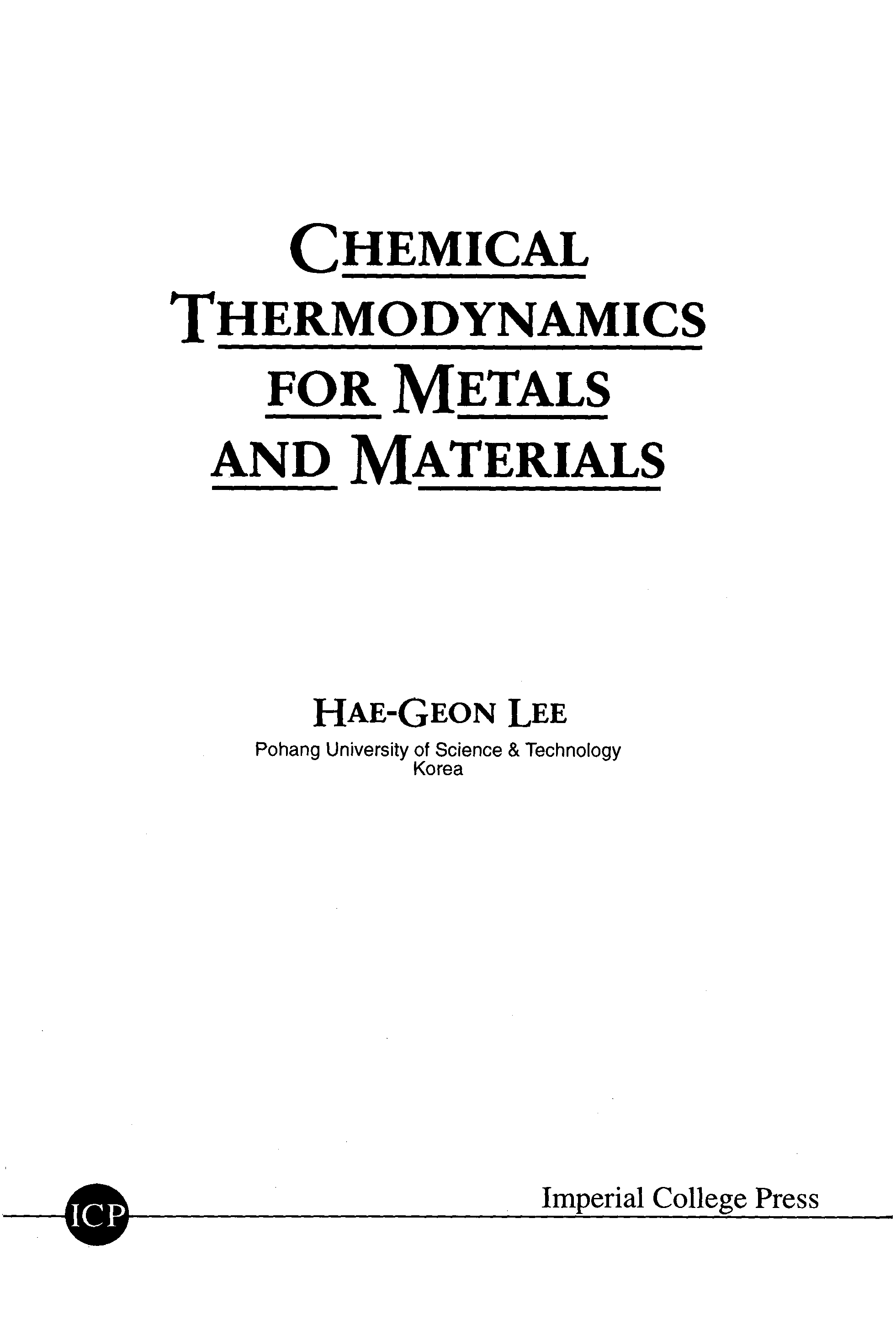 CHEMICAL
THERMODYNAMICS
FOR METALS
AND MATERIALS

HAE-GEON LEE
Pohang University of Science & Technology
Korea

ICP

Imperial College Press